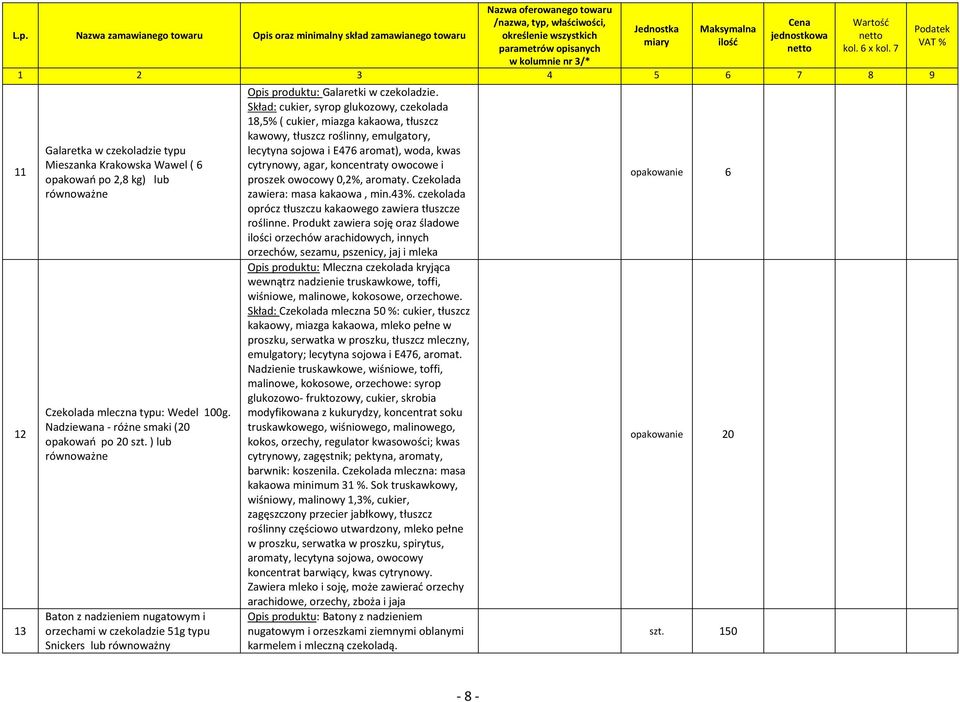 | L.p. | Nazwa zamawianego towaru | Opis oraz minimalny skład zamawianego towaru | Nazwa oferowanego towaru /nazwa, typ, właściwości, określenie wszystkich parametrów opisanych w kolumnie nr 3/* | Jednostka miary | Maksymalna ilość | Cena jednostkowa netto | Wartość netto kol. 6 x kol. 7 | Podatek VAT % |
|---|---|---|---|---|---|---|---|---|
| 1 | 2 | 3 | 4 | 5 | 6 | 7 | 8 | 9 |
| 11 | Galaretka w czekoladzie typu Mieszanka Krakowska Wawel ( 6 opakowań po 2,8 kg) lub równoważne | Opis produktu: Galaretki w czekoladzie. Skład: cukier, syrop glukozowy, czekolada 18,5% ( cukier, miazga kakaowa, tłuszcz kawowy, tłuszcz roślinny, emulgatory, lecytyna sojowa i E476 aromat), woda, kwas cytrynowy, agar, koncentraty owocowe i proszek owocowy 0,2%, aromaty. Czekolada zawiera: masa kakaowa , min.43%. czekolada oprócz tłuszczu kakaowego zawiera tłuszcze roślinne. Produkt zawiera soję oraz śladowe ilości orzechów arachidowych, innych orzechów, sezamu, pszenicy, jaj i mleka | | opakowanie | 6 | | | |
| 12 | Czekolada mleczna typu: Wedel 100g. Nadziewana - różne smaki (20 opakowań po 20 szt. ) lub równoważne | Opis produktu: Mleczna czekolada kryjąca wewnątrz nadzienie truskawkowe, toffi, wiśniowe, malinowe, kokosowe, orzechowe. Skład: Czekolada mleczna 50 %: cukier, tłuszcz kakaowy, miazga kakaowa, mleko pełne w proszku, serwatka w proszku, tłuszcz mleczny, emulgatory; lecytyna sojowa i E476, aromat. Nadzienie truskawkowe, wiśniowe, toffi, malinowe, kokosowe, orzechowe: syrop glukozowo- fruktozowy, cukier, skrobia modyfikowana z kukurydzy, koncentrat soku truskawkowego, wiśniowego, malinowego, kokos, orzechy, regulator kwasowości; kwas cytrynowy, zagęstnik; pektyna, aromaty, barwnik: koszenila. Czekolada mleczna: masa kakaowa minimum 31 %. Sok truskawkowy, wiśniowy, malinowy 1,3%, cukier, zagęszczony przecier jabłkowy, tłuszcz roślinny częściowo utwardzony, mleko pełne w proszku, serwatka w proszku, spirytus, aromaty, lecytyna sojowa, owocowy koncentrat barwiący, kwas cytrynowy. Zawiera mleko i soję, może zawierać orzechy arachidowe, orzechy, zboża i jaja | | opakowanie | 20 | | | |
| 13 | Baton z nadzieniem nugatowym i orzechami w czekoladzie 51g typu Snickers lub równoważny | Opis produktu: Batony z nadzieniem nugatowym i orzeszkami ziemnymi oblanymi karmelem i mleczną czekoladą. | | szt. | 150 | | | |

- 8 -